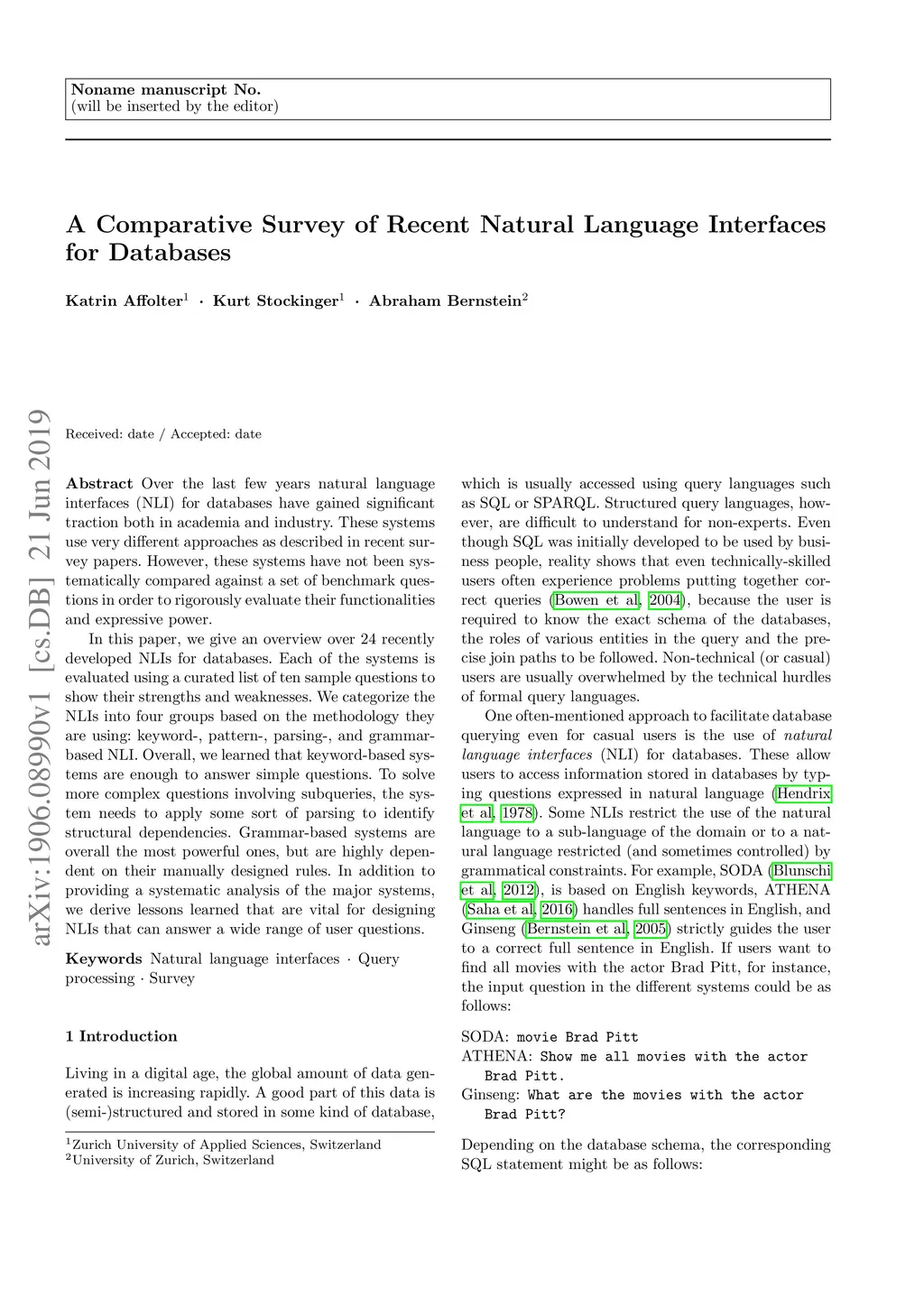 Noname manuscript No.
(will be inserted by the editor)

A Comparative Survey of Recent Natural Language Interfaces for Databases

Katrin Affolter$^1$ · Kurt Stockinger$^1$ · Abraham Bernstein$^2$

arXiv:1906.08990v1 [cs.DB] 21 Jun 2019

Received: date / Accepted: date

Abstract Over the last few years natural language interfaces (NLI) for databases have gained significant traction both in academia and industry. These systems use very different approaches as described in recent survey papers. However, these systems have not been systematically compared against a set of benchmark questions in order to rigorously evaluate their functionalities and expressive power.

In this paper, we give an overview over 24 recently developed NLIs for databases. Each of the systems is evaluated using a curated list of ten sample questions to show their strengths and weaknesses. We categorize the NLIs into four groups based on the methodology they are using: keyword-, pattern-, parsing-, and grammar-based NLI. Overall, we learned that keyword-based systems are enough to answer simple questions. To solve more complex questions involving subqueries, the system needs to apply some sort of parsing to identify structural dependencies. Grammar-based systems are overall the most powerful ones, but are highly dependent on their manually designed rules. In addition to providing a systematic analysis of the major systems, we derive lessons learned that are vital for designing NLIs that can answer a wide range of user questions.

Keywords Natural language interfaces · Query processing · Survey

1 Introduction

Living in a digital age, the global amount of data generated is increasing rapidly. A good part of this data is (semi-)structured and stored in some kind of database,

$^1$Zurich University of Applied Sciences, Switzerland
$^2$University of Zurich, Switzerland

which is usually accessed using query languages such as SQL or SPARQL. Structured query languages, however, are difficult to understand for non-experts. Even though SQL was initially developed to be used by business people, reality shows that even technically-skilled users often experience problems putting together correct queries (Bowen et al, 2004), because the user is required to know the exact schema of the databases, the roles of various entities in the query and the precise join paths to be followed. Non-technical (or casual) users are usually overwhelmed by the technical hurdles of formal query languages.

One often-mentioned approach to facilitate database querying even for casual users is the use of natural language interfaces (NLI) for databases. These allow users to access information stored in databases by typing questions expressed in natural language (Hendrix et al, 1978). Some NLIs restrict the use of the natural language to a sub-language of the domain or to a natural language restricted (and sometimes controlled) by grammatical constraints. For example, SODA (Blunschi et al, 2012), is based on English keywords, ATHENA (Saha et al, 2016) handles full sentences in English, and Ginseng (Bernstein et al, 2005) strictly guides the user to a correct full sentence in English. If users want to find all movies with the actor Brad Pitt, for instance, the input question in the different systems could be as follows:

SODA: movie Brad Pitt
ATHENA: Show me all movies with the actor Brad Pitt.
Ginseng: What are the movies with the actor Brad Pitt?

Depending on the database schema, the corresponding SQL statement might be as follows: